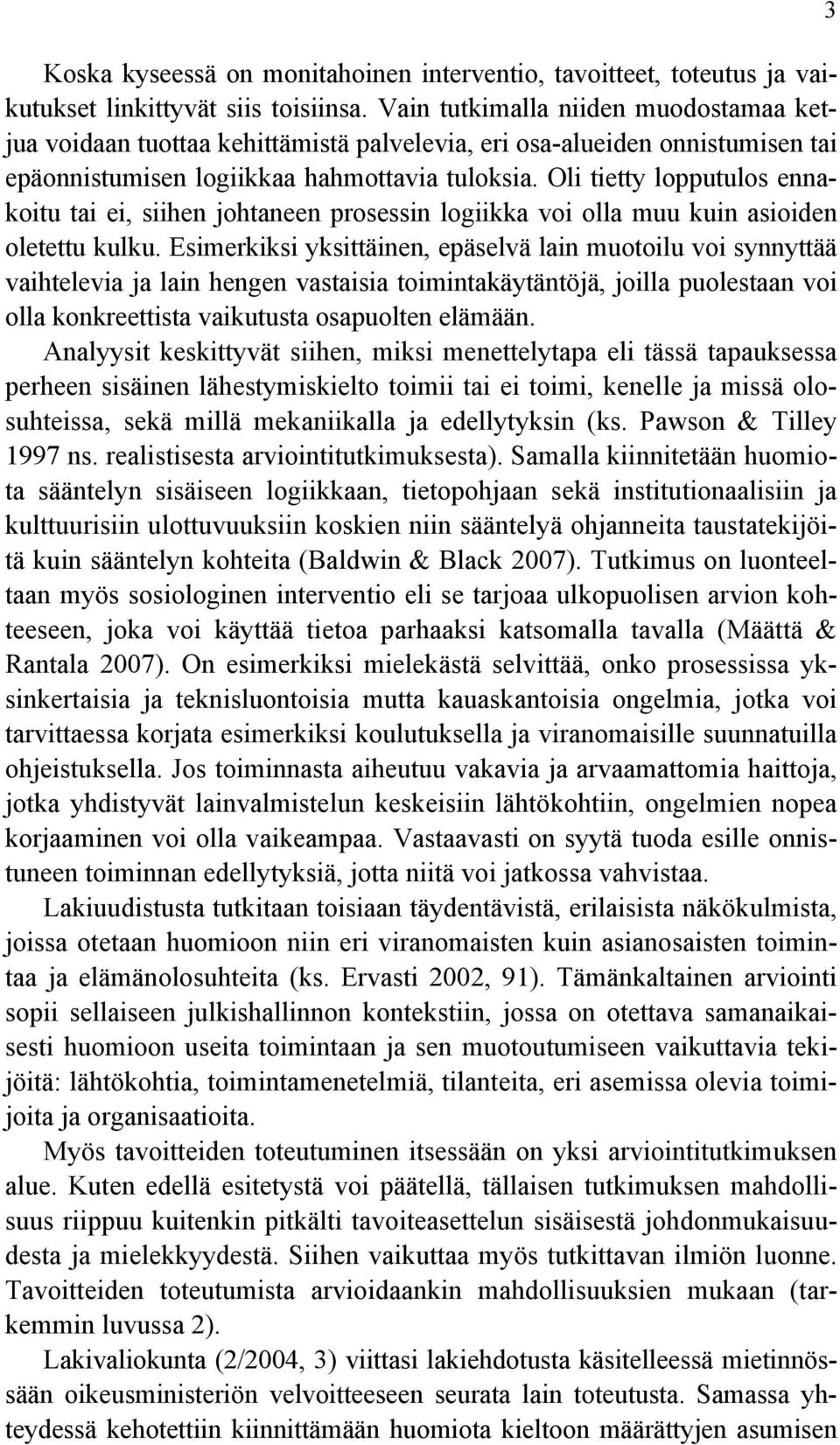 3

Koska kyseessä on monitahoinen interventio, tavoitteet, toteutus ja vaikutukset linkittyvät siis toisiinsa. Vain tutkimalla niiden muodostamaa ketjua voidaan tuottaa kehittämistä palvelevia, eri osa-alueiden onnistumisen tai epäonnistumisen logiikkaa hahmottavia tuloksia. Oli tietty lopputulos ennakoitu tai ei, siihen johtaneen prosessin logiikka voi olla muu kuin asioiden oletettu kulku. Esimerkiksi yksittäinen, epäselvä lain muotoilu voi synnyttää vaihtelevia ja lain hengen vastaisia toimintakäytäntöjä, joilla puolestaan voi olla konkreettista vaikutusta osapuolten elämään.

Analyysit keskittyvät siihen, miksi menettelytapa eli tässä tapauksessa perheen sisäinen lähestymiskielto toimii tai ei toimi, kenelle ja missä olosuhteissa, sekä millä mekaniikalla ja edellytyksin (ks. Pawson & Tilley 1997 ns. realistisesta arviointitutkimuksesta). Samalla kiinnitetään huomiota sääntelyn sisäiseen logiikkaan, tietopohjaan sekä institutionaalisiin ja kulttuurisiin ulottuvuuksiin koskien niin sääntelyä ohjanneita taustatekijöitä kuin sääntelyn kohteita (Baldwin & Black 2007). Tutkimus on luonteeltaan myös sosiologinen interventio eli se tarjoaa ulkopuolisen arvion kohteeseen, joka voi käyttää tietoa parhaaksi katsomalla tavalla (Määttä & Rantala 2007). On esimerkiksi mielekästä selvittää, onko prosessissa yksinkertaisia ja teknisluontoisia mutta kauaskantoisia ongelmia, jotka voi tarvittaessa korjata esimerkiksi koulutuksella ja viranomaisille suunnatuilla ohjeistuksella. Jos toiminnasta aiheutuu vakavia ja arvaamattomia haittoja, jotka yhdistyvät lainvalmistelun keskeisiin lähtökohtiin, ongelmien nopea korjaaminen voi olla vaikeampaa. Vastaavasti on syytä tuoda esille onnistuneen toiminnan edellytyksiä, jotta niitä voi jatkossa vahvistaa.

Lakiuudistusta tutkitaan toisiaan täydentävistä, erilaisista näkökulmista, joissa otetaan huomioon niin eri viranomaisten kuin asianosaisten toimintaa ja elämänolosuhteita (ks. Ervasti 2002, 91). Tämänkaltainen arviointi sopii sellaiseen julkishallinnon kontekstiin, jossa on otettava samanaikaisesti huomioon useita toimintaan ja sen muotoutumiseen vaikuttavia tekijöitä: lähtökohtia, toimintamenetelmiä, tilanteita, eri asemissa olevia toimijoita ja organisaatioita.

Myös tavoitteiden toteutuminen itsessään on yksi arviointitutkimuksen alue. Kuten edellä esitetystä voi päätellä, tällaisen tutkimuksen mahdollisuus riippuu kuitenkin pitkälti tavoiteasettelun sisäisestä johdonmukaisuudesta ja mielekkyydestä. Siihen vaikuttaa myös tutkittavan ilmiön luonne. Tavoitteiden toteutumista arvioidaankin mahdollisuuksien mukaan (tarkemmin luvussa 2).

Lakivaliokunta (2/2004, 3) viittasi lakiehdotusta käsitelleessä mietinnössään oikeusministeriön velvoitteeseen seurata lain toteutusta. Samassa yhteydessä kehotettiin kiinnittämään huomiota kieltoon määrättyjen asumisen